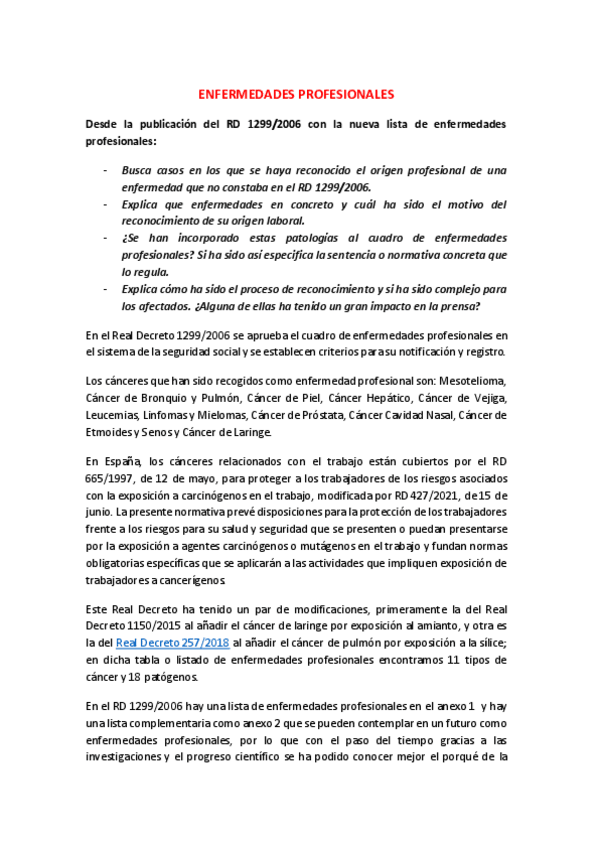 ENFERMEDADES PROFESIONALES

Desde la publicación del RD 1299/2006 con la nueva lista de enfermedades profesionales:

- Busca casos en los que se haya reconocido el origen profesional de una enfermedad que no constaba en el RD 1299/2006.
- Explica que enfermedades en concreto y cuál ha sido el motivo del reconocimiento de su origen laboral.
- ¿Se han incorporado estas patologías al cuadro de enfermedades profesionales? Si ha sido así especifica la sentencia o normativa concreta que lo regula.
- Explica cómo ha sido el proceso de reconocimiento y si ha sido complejo para los afectados. ¿Alguna de ellas ha tenido un gran impacto en la prensa?

En el Real Decreto 1299/2006 se aprueba el cuadro de enfermedades profesionales en el sistema de la seguridad social y se establecen criterios para su notificación y registro.

Los cánceres que han sido recogidos como enfermedad profesional son: Mesotelioma, Cáncer de Bronquio y Pulmón, Cáncer de Piel, Cáncer Hepático, Cáncer de Vejiga, Leucemias, Linfomas y Mielomas, Cáncer de Próstata, Cáncer Cavidad Nasal, Cáncer de Etmoides y Senos y Cáncer de Laringe.

En España, los cánceres relacionados con el trabajo están cubiertos por el RD 665/1997, de 12 de mayo, para proteger a los trabajadores de los riesgos asociados con la exposición a carcinógenos en el trabajo, modificada por RD 427/2021, de 15 de junio. La presente normativa prevé disposiciones para la protección de los trabajadores frente a los riesgos para su salud y seguridad que se presenten o puedan presentarse por la exposición a agentes carcinógenos o mutágenos en el trabajo y fundan normas obligatorias específicas que se aplicarán a las actividades que impliquen exposición de trabajadores a cancerígenos.

Este Real Decreto ha tenido un par de modificaciones, primeramente la del Real Decreto 1150/2015 al añadir el cáncer de laringe por exposición al amianto, y otra es la del Real Decreto 257/2018 al añadir el cáncer de pulmón por exposición a la sílice; en dicha tabla o listado de enfermedades profesionales encontramos 11 tipos de cáncer y 18 patógenos.

En el RD 1299/2006 hay una lista de enfermedades profesionales en el anexo 1 y hay una lista complementaria como anexo 2 que se pueden contemplar en un futuro como enfermedades profesionales, por lo que con el paso del tiempo gracias a las investigaciones y el progreso científico se ha podido conocer mejor el porqué de la